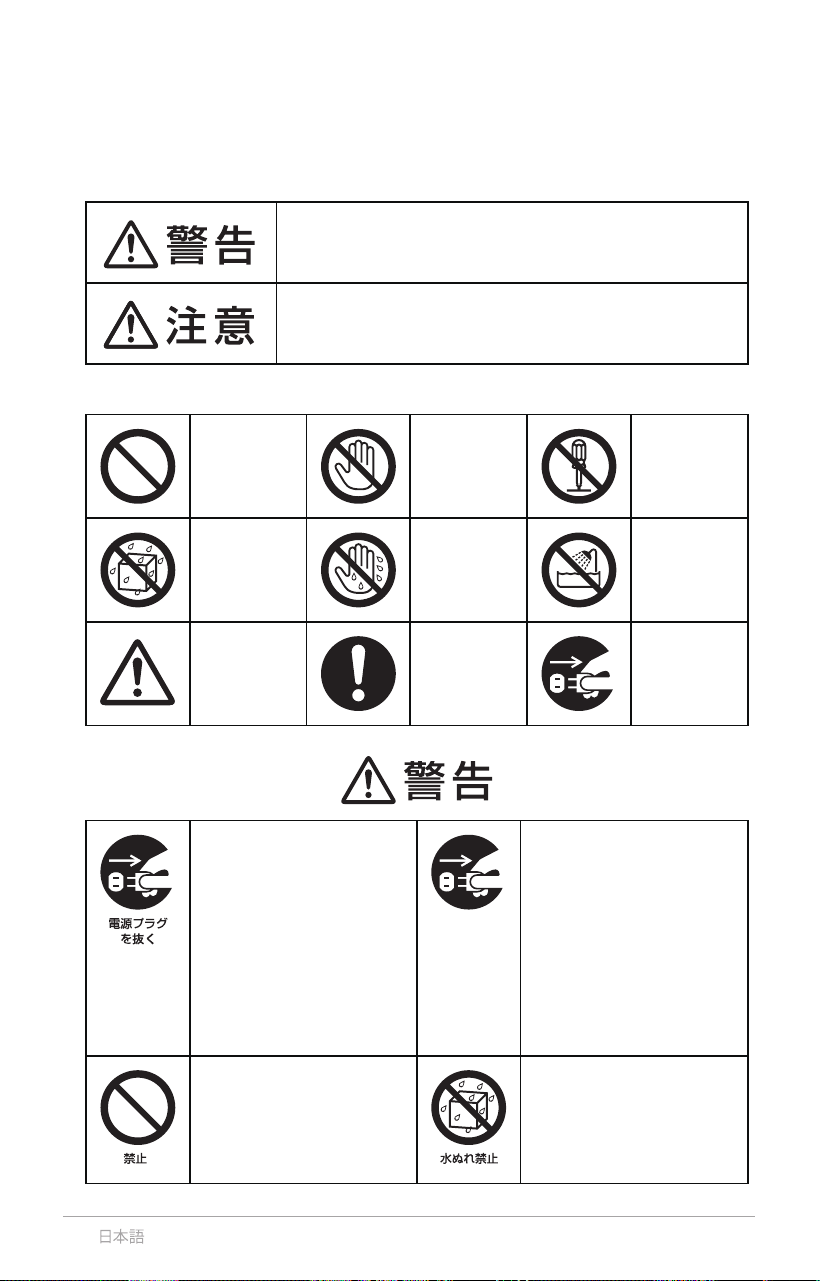 警告

注意

警告

電源プラグを抜く

禁止

水ぬれ禁止

日本語